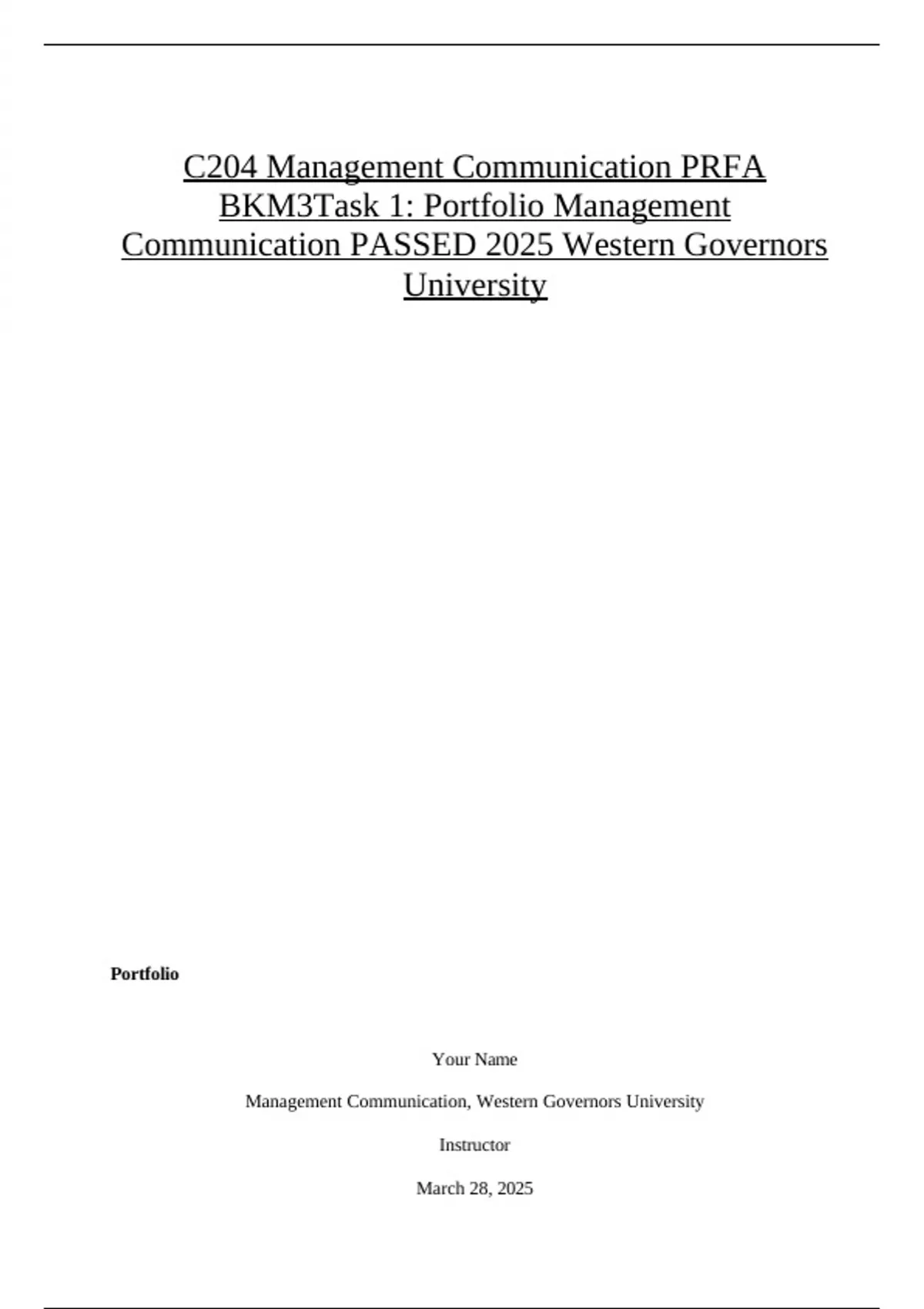 C204 Management Communication PRFA BKM3Task 1: Portfolio Management Communication PASSED 2025 Western Governors University

Portfolio

Your Name

Management Communication, Western Governors University

Instructor

March 28, 2025